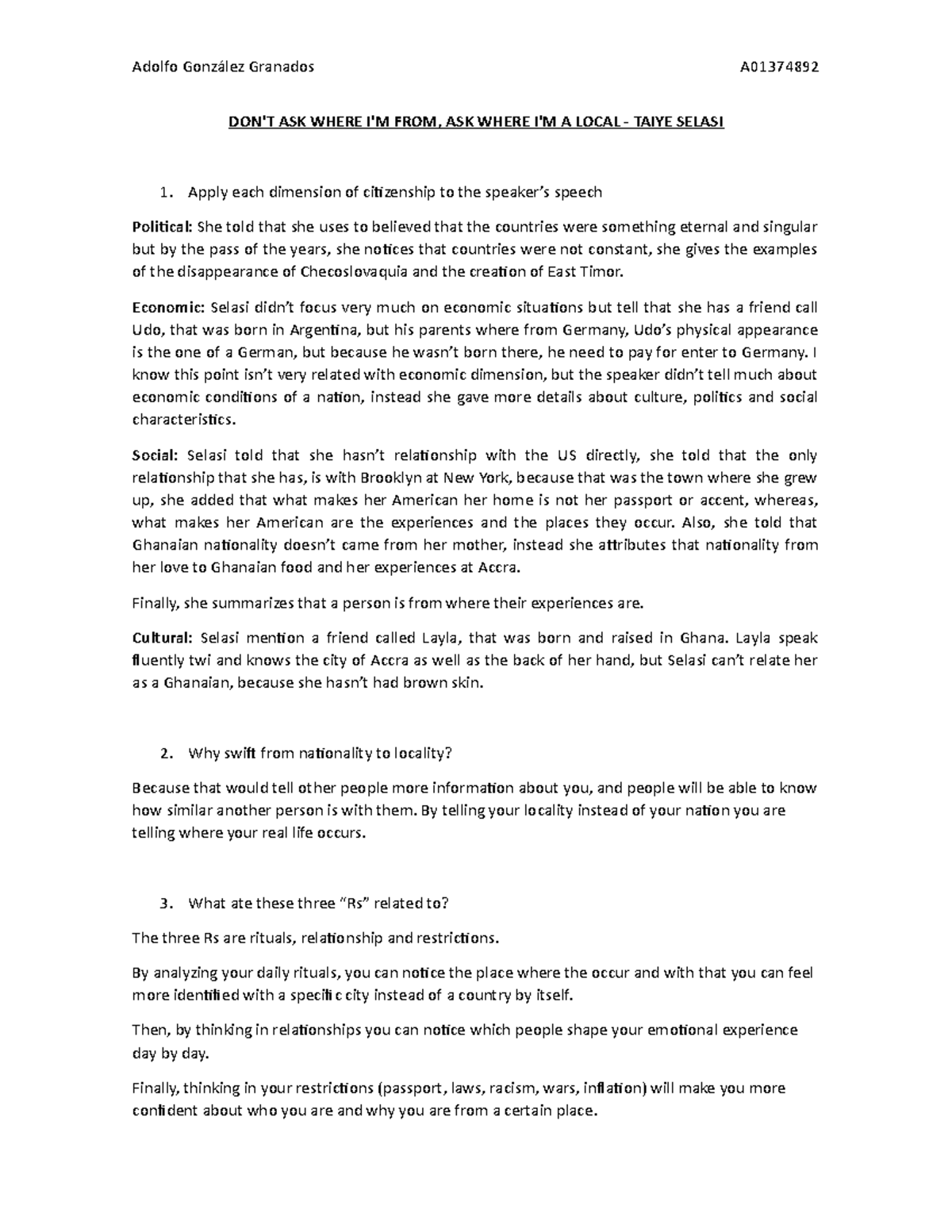 Adolfo González Granados A01374892

DON'T ASK WHERE I'M FROM, ASK WHERE I'M A LOCAL - TAIYE SELASI

1. Apply each dimension of citizenship to the speaker's speech

Political: She told that she uses to believed that the countries were something eternal and singular but by the pass of the years, she notices that countries were not constant, she gives the examples of the disappearance of Checoslovaquia and the creation of East Timor.

Economic: Selasi didn't focus very much on economic situations but tell that she has a friend call Udo, that was born in Argentina, but his parents where from Germany, Udo's physical appearance is the one of a German, but because he wasn't born there, he need to pay for enter to Germany. I know this point isn't very related with economic dimension, but the speaker didn't tell much about economic conditions of a nation, instead she gave more details about culture, politics and social characteristics.

Social: Selasi told that she hasn't relationship with the US directly, she told that the only relationship that she has, is with Brooklyn at New York, because that was the town where she grew up, she added that what makes her American her home is not her passport or accent, whereas, what makes her American are the experiences and the places they occur. Also, she told that Ghanaian nationality doesn't came from her mother, instead she attributes that nationality from her love to Ghanaian food and her experiences at Accra.

Finally, she summarizes that a person is from where their experiences are.

Cultural: Selasi mention a friend called Layla, that was born and raised in Ghana. Layla speak fluently twi and knows the city of Accra as well as the back of her hand, but Selasi can't relate her as a Ghanaian, because she hasn't had brown skin.

2. Why swift from nationality to locality?

Because that would tell other people more information about you, and people will be able to know how similar another person is with them. By telling your locality instead of your nation you are telling where your real life occurs.

3. What ate these three "Rs" related to?

The three Rs are rituals, relationship and restrictions.

By analyzing your daily rituals, you can notice the place where the occur and with that you can feel more identified with a specific city instead of a country by itself.

Then, by thinking in relationships you can notice which people shape your emotional experience day by day.

Finally, thinking in your restrictions (passport, laws, racism, wars, inflation) will make you more confident about who you are and why you are from a certain place.